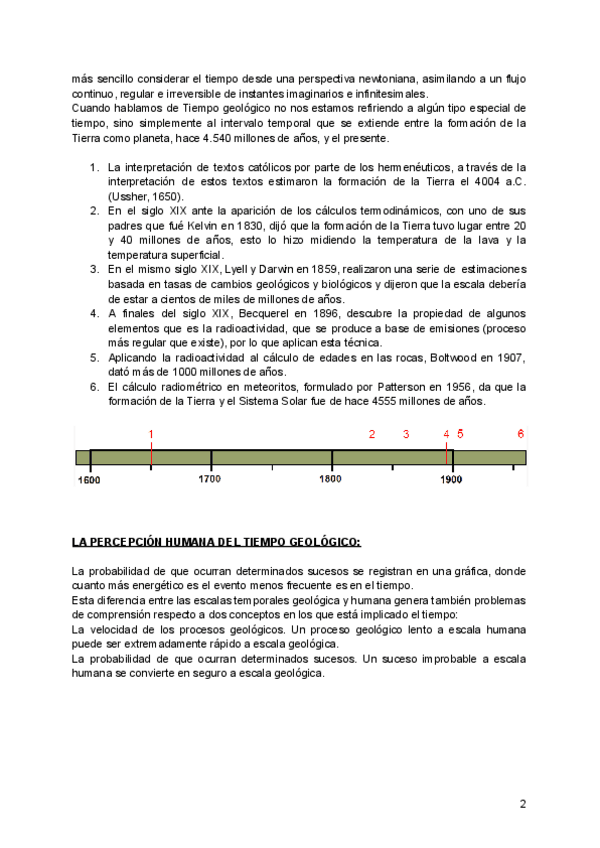 más sencillo considerar el tiempo desde una perspectiva newtoniana, asimilando a un flujo continuo, regular e irreversible de instantes imaginarios e infinitesimales.
Cuando hablamos de Tiempo geológico no nos estamos refiriendo a algún tipo especial de tiempo, sino simplemente al intervalo temporal que se extiende entre la formación de la Tierra como planeta, hace 4.540 millones de años, y el presente.

1. La interpretación de textos católicos por parte de los hermenéuticos, a través de la interpretación de estos textos estimaron la formación de la Tierra el 4004 a.C. (Ussher, 1650).
2. En el siglo XIX ante la aparición de los cálculos termodinámicos, con uno de sus padres que fué Kelvin en 1830, dijó que la formación de la Tierra tuvo lugar entre 20 y 40 millones de años, esto lo hizo midiendo la temperatura de la lava y la temperatura superficial.
3. En el mismo siglo XIX, Lyell y Darwin en 1859, realizaron una serie de estimaciones basada en tasas de cambios geológicos y biológicos y dijeron que la escala debería de estar a cientos de miles de millones de años.
4. A finales del siglo XIX, Becquerel en 1896, descubre la propiedad de algunos elementos que es la radioactividad, que se produce a base de emisiones (proceso más regular que existe), por lo que aplican esta técnica.
5. Aplicando la radioactividad al cálculo de edades en las rocas, Boltwood en 1907, dató más de 1000 millones de años.
6. El cálculo radiométrico en meteoritos, formulado por Patterson en 1956, da que la formación de la Tierra y el Sistema Solar fue de hace 4555 millones de años.

1 2 3 4 5 6
1600 1700 1800 1900

LA PERCEPCIÓN HUMANA DEL TIEMPO GEOLÓGICO:

La probabilidad de que ocurran determinados sucesos se registran en una gráfica, donde cuanto más energético es el evento menos frecuente es en el tiempo.
Esta diferencia entre las escalas temporales geológica y humana genera también problemas de comprensión respecto a dos conceptos en los que está implicado el tiempo:
La velocidad de los procesos geológicos. Un proceso geológico lento a escala humana puede ser extremadamente rápido a escala geológica.
La probabilidad de que ocurran determinados sucesos. Un suceso improbable a escala humana se convierte en seguro a escala geológica.

2